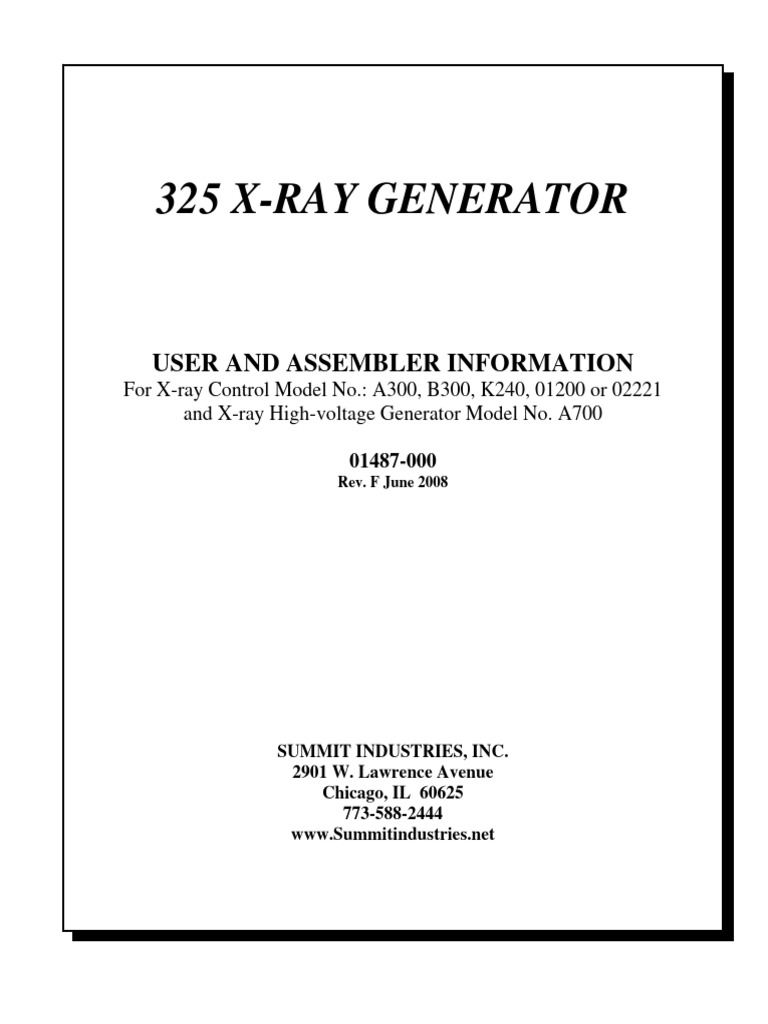 325 X-RAY GENERATOR

USER AND ASSEMBLER INFORMATION
For X-ray Control Model No.: A300, B300, K240, 01200 or 02221 and X-ray High-voltage Generator Model No. A700

01487-000
Rev. F June 2008

SUMMIT INDUSTRIES, INC.
2901 W. Lawrence Avenue
Chicago, IL 60625
773-588-2444
www.Summitindustries.net